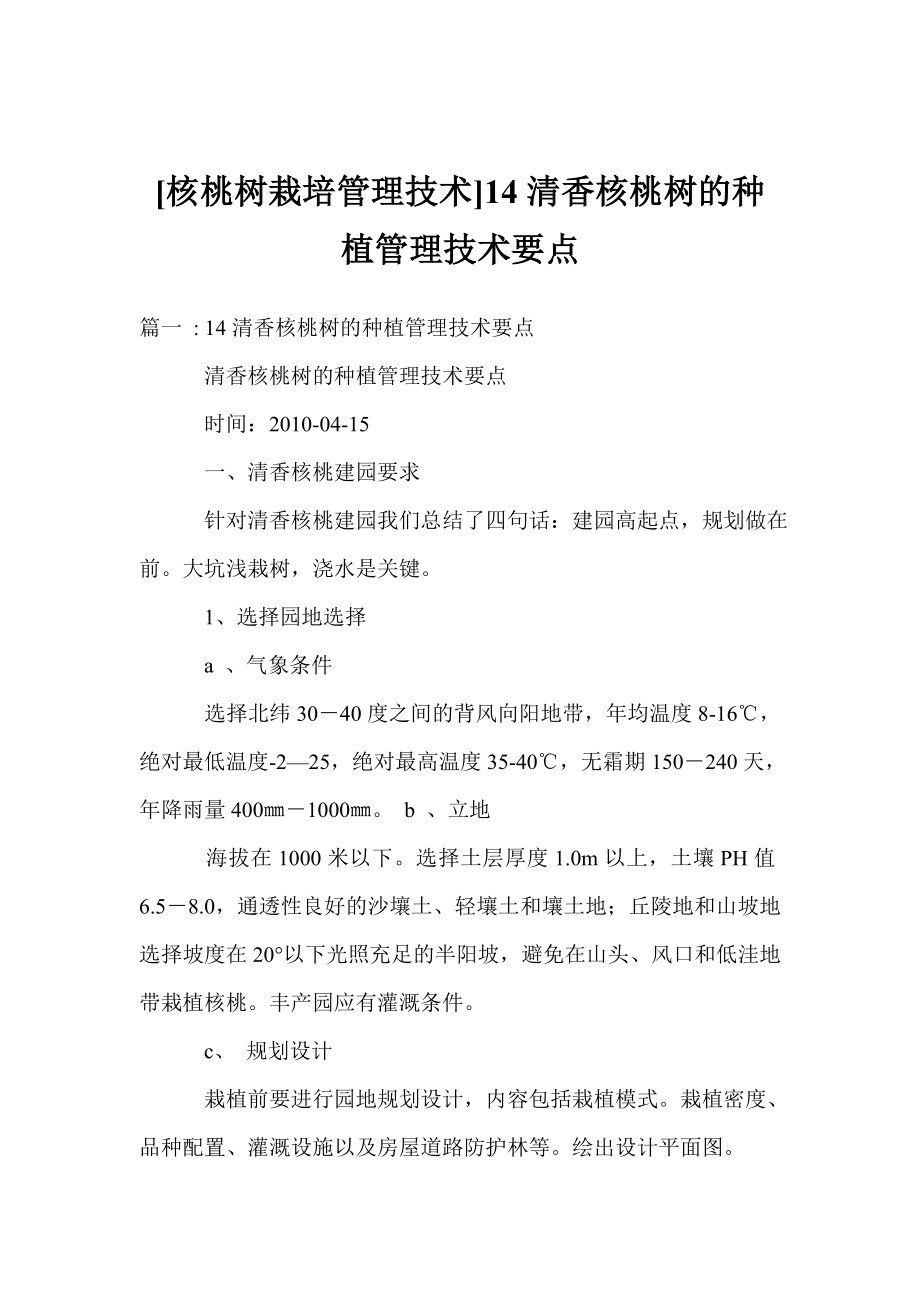 [核桃树栽培管理技术]14 清香核桃树的种植管理技术要点

篇一 : 14 清香核桃树的种植管理技术要点

清香核桃树的种植管理技术要点

时间：2010-04-15

一、清香核桃建园要求

针对清香核桃建园我们总结了四句话：建园高起点，规划做在前。大坑浅栽树，浇水是关键。

1、选择园地选择

a 、气象条件

选择北纬 30－40 度之间的背风向阳地带，年均温度 8-16℃，绝对最低温度-2—25，绝对最高温度 35-40℃，无霜期 150－240 天，年降雨量 400㎜－1000㎜。 b 、立地

海拔在 1000 米以下。选择土层厚度 1.0m 以上，土壤 PH 值 6.5－8.0，通透性良好的沙壤土、轻壤土和壤土地；丘陵地和山坡地选择坡度在 20°以下光照充足的半阳坡，避免在山头、风口和低洼地带栽植核桃。丰产园应有灌溉条件。

c、 规划设计

栽植前要进行园地规划设计，内容包括栽植模式。栽植密度、品种配置、灌溉设施以及房屋道路防护林等。绘出设计平面图。